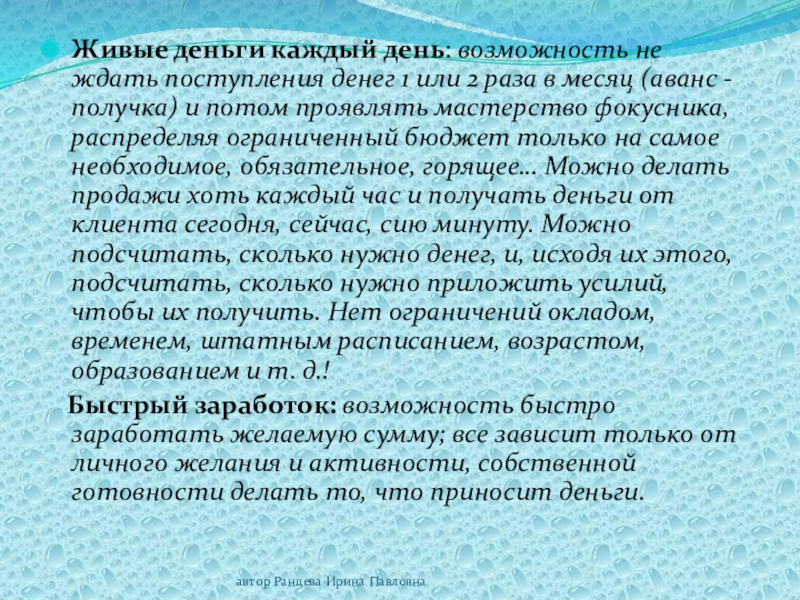 Живые деньги каждый день: возможность не ждать поступления денег 1 или 2 раза в месяц (аванс - получка) и потом проявлять мастерство фокусника, распределяя ограниченный бюджет только на самое необходимое, обязательное, горящее… Можно делать продажи хоть каждый час и получать деньги от клиента сегодня, сейчас, сию минуту. Можно подсчитать, сколько нужно денег, и, исходя их этого, подсчитать, сколько нужно приложить усилий, чтобы их получить. Нет ограничений окладом, временем, штатным расписанием, возрастом, образованием и т. д.!

Быстрый заработок: возможность быстро заработать желаемую сумму; все зависит только от личного желания и активности, собственной готовности делать то, что приносит деньги.

автор Ранцева Ирина Павловна